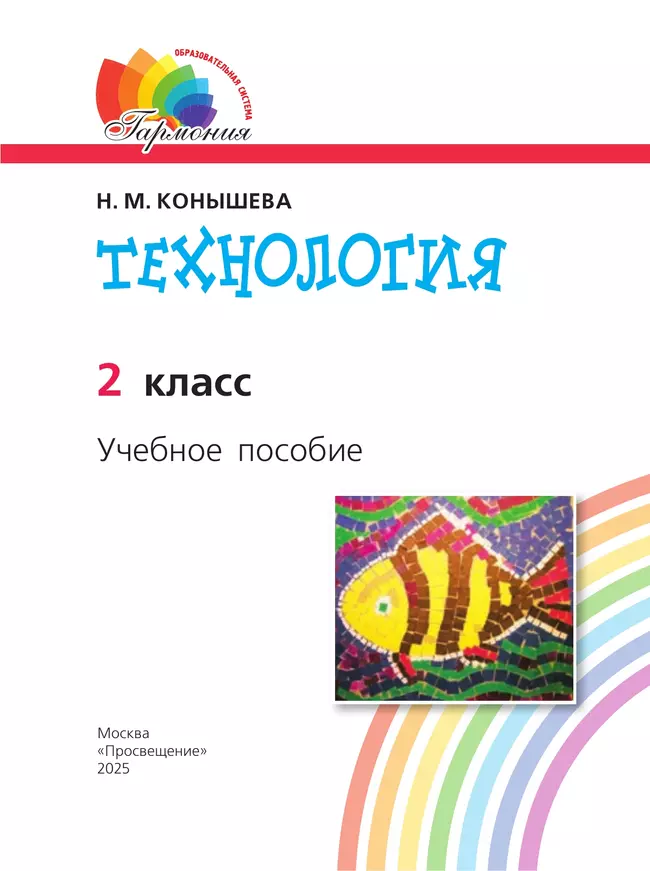 ОБРАЗОВАТЕЛЬНАЯ СИСТЕМА
Гармония

Н. М. КОНЫШЕВА

ТЕХНОЛОГИЯ

2 класс

Учебное пособие

Москва
«Просвещение»
2025